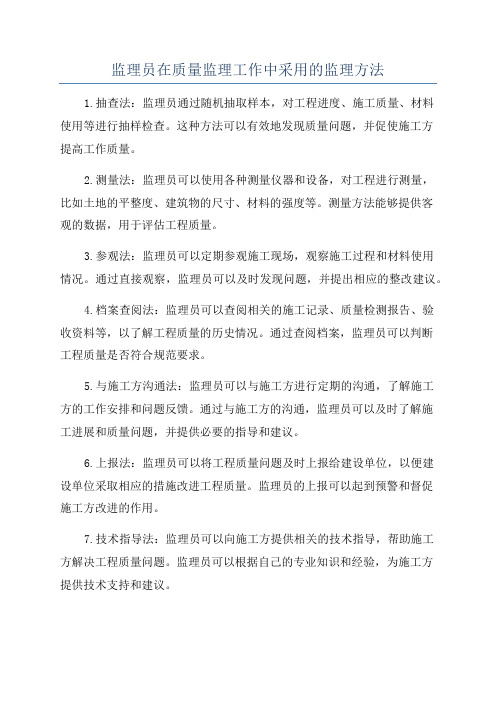 监理员在质量监理工作中采用的监理方法

1.抽查法：监理员通过随机抽取样本，对工程进度、施工质量、材料使用等进行抽样检查。这种方法可以有效地发现质量问题，并促使施工方提高工作质量。

2.测量法：监理员可以使用各种测量仪器和设备，对工程进行测量，比如土地的平整度、建筑物的尺寸、材料的强度等。测量方法能够提供客观的数据，用于评估工程质量。

3.参观法：监理员可以定期参观施工现场，观察施工过程和材料使用情况。通过直接观察，监理员可以及时发现问题，并提出相应的整改建议。

4.档案查阅法：监理员可以查阅相关的施工记录、质量检测报告、验收资料等，以了解工程质量的历史情况。通过查阅档案，监理员可以判断工程质量是否符合规范要求。

5.与施工方沟通法：监理员可以与施工方进行定期的沟通，了解施工方的工作安排和问题反馈。通过与施工方的沟通，监理员可以及时了解施工进展和质量问题，并提供必要的指导和建议。

6.上报法：监理员可以将工程质量问题及时上报给建设单位，以便建设单位采取相应的措施改进工程质量。监理员的上报可以起到预警和督促施工方改进的作用。

7.技术指导法：监理员可以向施工方提供相关的技术指导，帮助施工方解决工程质量问题。监理员可以根据自己的专业知识和经验，为施工方提供技术支持和建议。